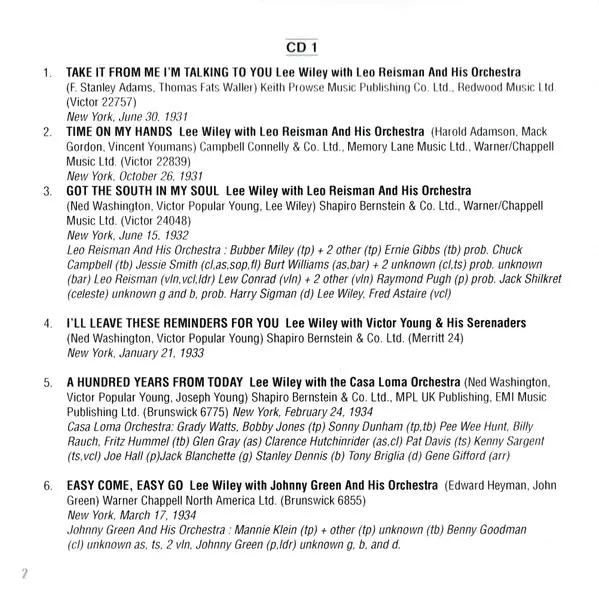 CD 1

1. TAKE IT FROM ME I'M TALKING TO YOU Lee Wiley with Leo Reisman And His Orchestra (F. Stanley Adams, Thomas Fats Waller) Keith Prowse Music Publishing Co. Ltd., Redwood Music Ltd. (Victor 22757)
New York, June 30, 1931

2. TIME ON MY HANDS Lee Wiley with Leo Reisman And His Orchestra (Harold Adamson, Mack Gordon, Vincent Youmans) Campbell Connelly & Co. Ltd., Memory Lane Music Ltd., Warner/Chappell Music Ltd. (Victor 22839)
New York, October 26, 1931

3. GOT THE SOUTH IN MY SOUL Lee Wiley with Leo Reisman And His Orchestra (Ned Washington, Victor Popular Young, Lee Wiley) Shapiro Bernstein & Co. Ltd., Warner/Chappell Music Ltd. (Victor 24048)
New York, June 15, 1932
Leo Reisman And His Orchestra : Bubber Miley (tp) + 2 other (tp) Ernie Gibbs (tb) prob. Chuck Campbell (tb) Jessie Smith (cl,as,sop,fl) Burt Williams (as,bar) + 2 unknown (cl,ts) prob. unknown (bar) Leo Reisman (vln,vcl,ldr) Lew Conrad (vln) + 2 other (vln) Raymond Pugh (p) prob. Jack Shilkret (celeste) unknown g and b, prob. Harry Sigman (d) Lee Wiley, Fred Astaire (vcl)

4. I'LL LEAVE THESE REMINDERS FOR YOU Lee Wiley with Victor Young & His Serenaders (Ned Washington, Victor Popular Young) Shapiro Bernstein & Co. Ltd. (Merritt 24)
New York, January 21, 1933

5. A HUNDRED YEARS FROM TODAY Lee Wiley with the Casa Loma Orchestra (Ned Washington, Victor Popular Young, Joseph Young) Shapiro Bernstein & Co. Ltd., MPL UK Publishing, EMI Music Publishing Ltd. (Brunswick 6775) New York, February 24, 1934
Casa Loma Orchestra: Grady Watts, Bobby Jones (tp) Sonny Dunham (tp,tb) Pee Wee Hunt, Billy Rauch, Fritz Hummel (tb) Glen Gray (as) Clarence Hutchinrider (as,cl) Pat Davis (ts) Kenny Sargent (ts,vcl) Joe Hall (p)Jack Blanchette (g) Stanley Dennis (b) Tony Briglia (d) Gene Gifford (arr)

6. EASY COME, EASY GO Lee Wiley with Johnny Green And His Orchestra (Edward Heyman, John Green) Warner Chappell North America Ltd. (Brunswick 6855)
New York, March 17, 1934
Johnny Green And His Orchestra : Mannie Klein (tp) + other (tp) unknown (tb) Benny Goodman (cl) unknown as, ts, 2 vln, Johnny Green (p,ldr) unknown g, b, and d.

2